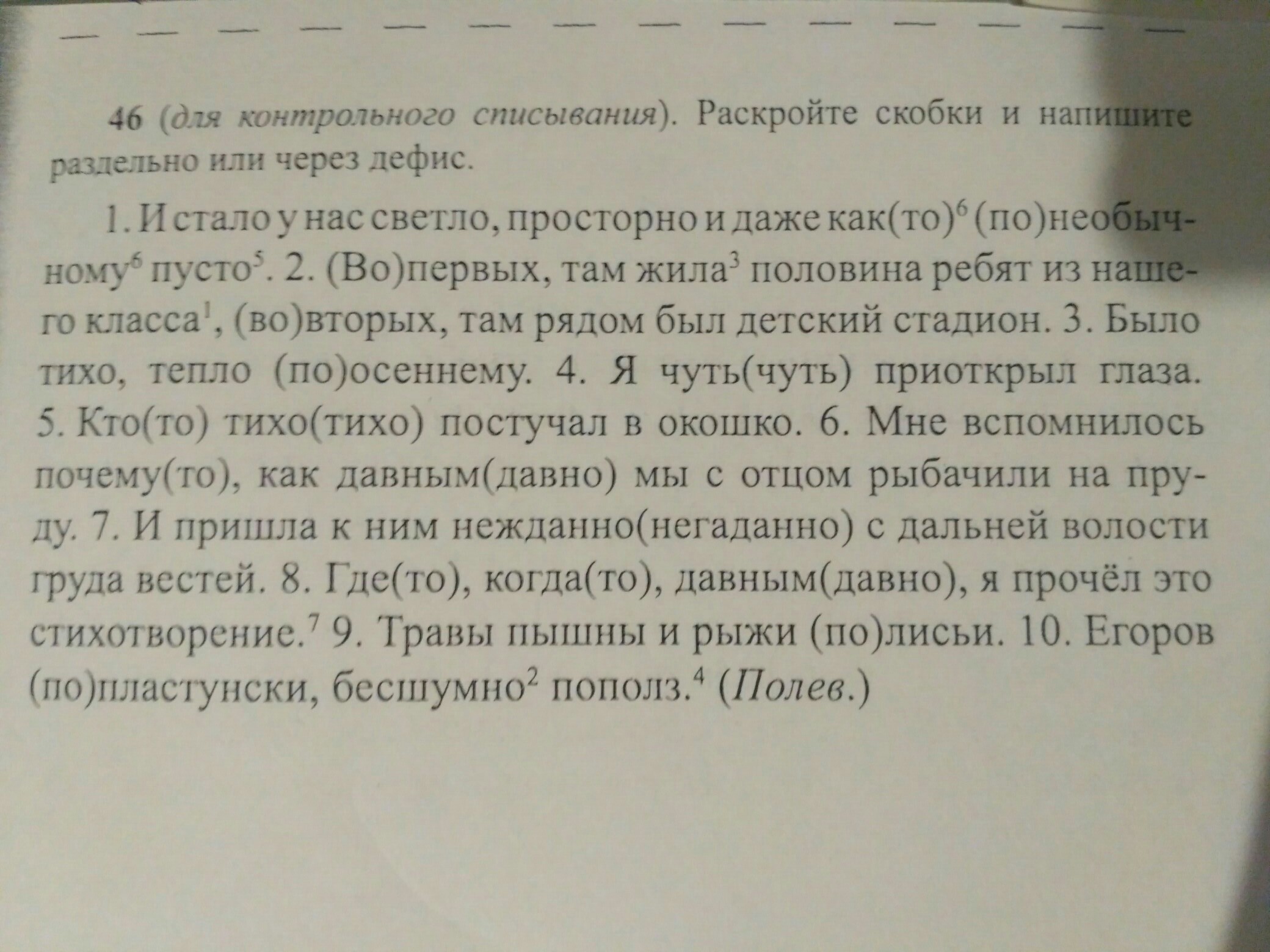 46 (для контрольного списывания). Раскройте скобки и напишите раздельно или через дефис.

1. И стало у нас светло, просторно и даже как(то)$^6$ (по)необычному$^6$ пусто$^5$. 2. (Во)первых, там жила$^3$ половина ребят из нашего класса$^1$, (во)вторых, там рядом был детский стадион. 3. Было тихо, тепло (по)осеннему. 4. Я чуть(чуть) приоткрыл глаза. 5. Кто(то) тихо(тихо) постучал в окошко. 6. Мне вспомнилось почему(то), как давным(давно) мы с отцом рыбачили на пруду. 7. И пришла к ним нежданно(негаданно) с дальней волости груда вестей. 8. Где(то), когда(то), давным(давно), я прочёл это стихотворение.$^7$ 9. Травы пышны и рыжи (по)лисьи. 10. Егоров (по)пластунски, бесшумно$^2$ пополз.$^4$ (Полев.)